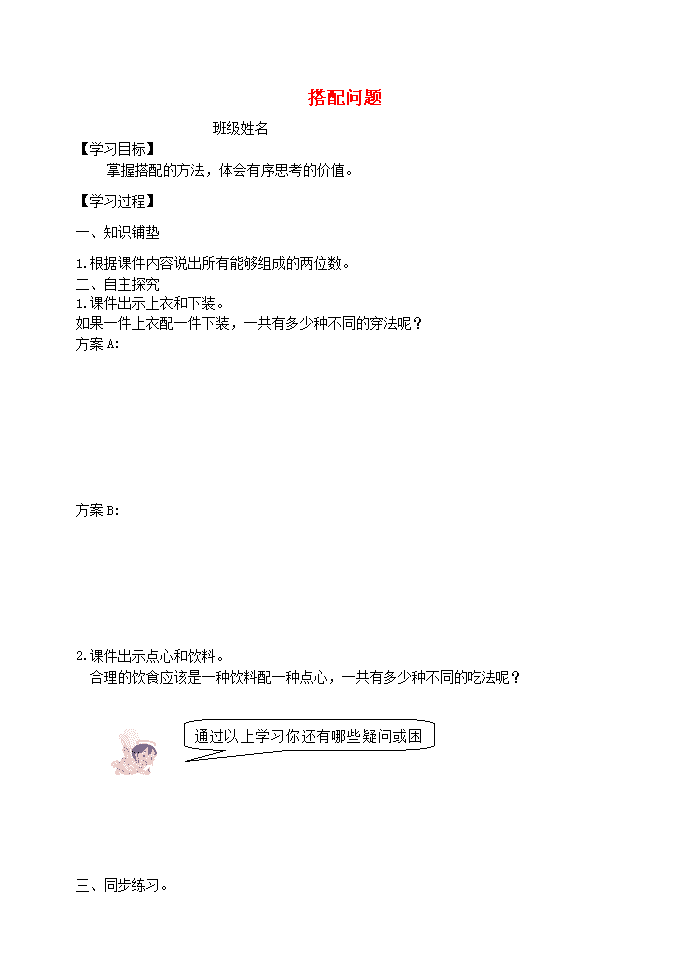 搭配问题

班级姓名

【学习目标】

掌握搭配的方法，体会有序思考的价值。

【学习过程】

一、知识铺垫

1.根据课件内容说出所有能够组成的两位数。

二、自主探究

1.课件出示上衣和下装。

如果一件上衣配一件下装，一共有多少种不同的穿法呢？

方案A:

方案B:

2.课件出示点心和饮料。

合理的饮食应该是一种饮料配一种点心，一共有多少种不同的吃法呢？

通过以上学习你还有哪些疑问或困

三、同步练习。